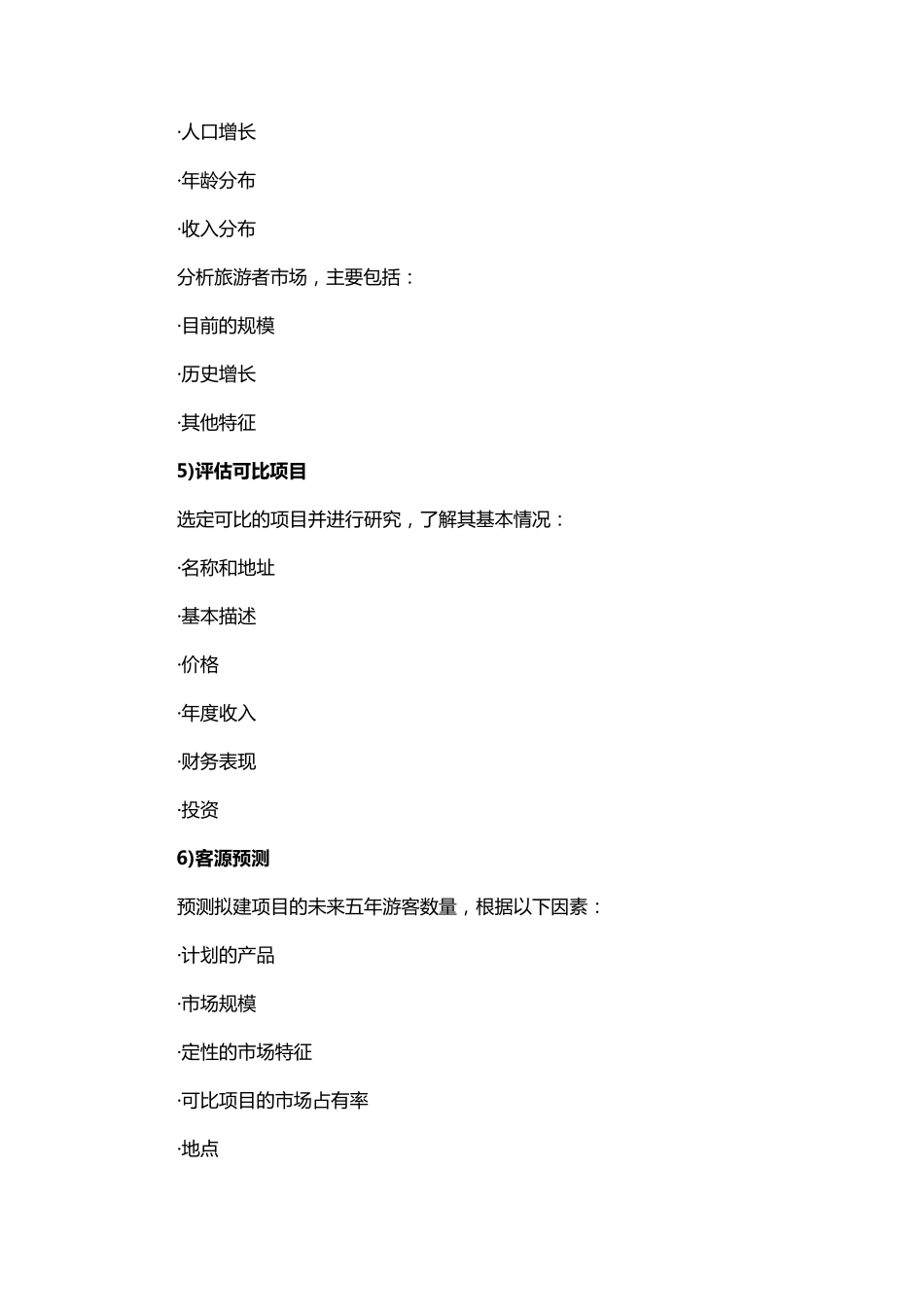 ·人口增长

·年龄分布

·收入分布

分析旅游者市场，主要包括：

·目前的规模

·历史增长

·其他特征

5)评估可比项目

选定可比的项目并进行研究，了解其基本情况：

·名称和地址

·基本描述

·价格

·年度收入

·财务表现

·投资

6)客源预测

预测拟建项目的未来五年游客数量，根据以下因素：

·计划的产品

·市场规模

·定性的市场特征

·可比项目的市场占有率

·地点